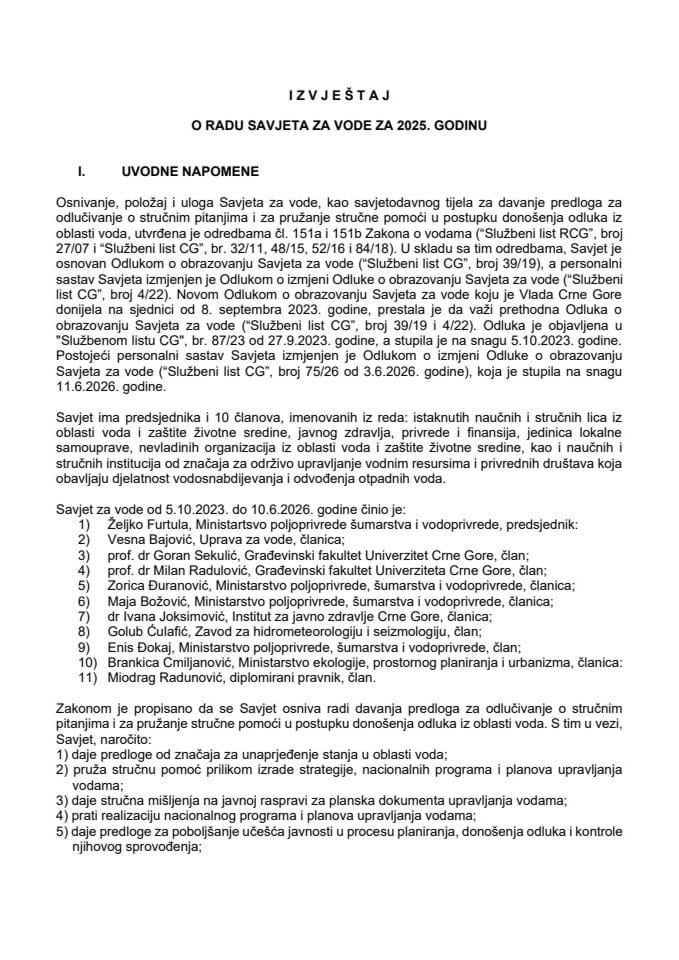 I Z V J E Š T A J

O RADU SAVJETA ZA VODE ZA 2025. GODINU

I. UVODNE NAPOMENE

Osnivanje, položaj i uloga Savjeta za vode, kao savjetodavnog tijela za davanje predloga za odlučivanje o stručnim pitanjima i za pružanje stručne pomoći u postupku donošenja odluka iz oblasti voda, utvrđena je odredbama čl. 151a i 151b Zakona o vodama ("Službeni list RCG", broj 27/07 i "Službeni list CG", br. 32/11, 48/15, 52/16 i 84/18). U skladu sa tim odredbama, Savjet je osnovan Odlukom o obrazovanju Savjeta za vode ("Službeni list CG", broj 39/19), a personalni sastav Savjeta izmjenjen je Odlukom o izmjeni Odluke o obrazovanju Savjeta za vode ("Službeni list CG", broj 4/22). Novom Odlukom o obrazovanju Savjeta za vode koju je Vlada Crne Gore donijela na sjednici od 8. septembra 2023. godine, prestala je da važi prethodna Odluka o obrazovanju Savjeta za vode ("Službeni list CG", broj 39/19 i 4/22). Odluka je objavljena u "Službenom listu CG", br. 87/23 od 27.9.2023. godine, a stupila je na snagu 5.10.2023. godine. Postojeći personalni sastav Savjeta izmjenjen je Odlukom o izmjeni Odluke o obrazovanju Savjeta za vode ("Službeni list CG", broj 75/26 od 3.6.2026. godine), koja je stupila na snagu 11.6.2026. godine.

Savjet ima predsjednika i 10 članova, imenovanih iz reda: istaknutih naučnih i stručnih lica iz oblasti voda i zaštite životne sredine, javnog zdravlja, privrede i finansija, jedinica lokalne samouprave, nevladinih organizacija iz oblasti voda i zaštite životne sredine, kao i naučnih i stručnih institucija od značaja za održivo upravljanje vodnim resursima i privrednih društava koja obavljaju djelatnost vodosnabdijevanja i odvođenja otpadnih voda.

Savjet za vode od 5.10.2023. do 10.6.2026. godine činio je:
1) Željko Furtula, Ministartsvo poljoprivrede šumarstva i vodoprivrede, predsjednik:
2) Vesna Bajović, Uprava za vode, članica;
3) prof. dr Goran Sekulić, Građevinski fakultet Univerzitet Crne Gore, član;
4) prof. dr Milan Radulović, Građevinski fakultet Univerziteta Crne Gore, član;
5) Zorica Đuranović, Ministarstvo poljoprivrede, šumarstva i vodoprivrede, članica;
6) Maja Božović, Ministarstvo poljoprivrede, šumarstva i vodoprivrede, članica;
7) dr Ivana Joksimović, Institut za javno zdravlje Crne Gore, članica;
8) Golub Ćulafić, Zavod za hidrometeorologiju i seizmologiju, član;
9) Enis Đokaj, Ministarstvo poljoprivrede, šumarstva i vodoprivrede, član;
10) Brankica Cmiljanović, Ministarstvo ekologije, prostornog planiranja i urbanizma, članica:
11) Miodrag Radunović, diplomirani pravnik, član.

Zakonom je propisano da se Savjet osniva radi davanja predloga za odlučivanje o stručnim pitanjima i za pružanje stručne pomoći u postupku donošenja odluka iz oblasti voda. S tim u vezi, Savjet, naročito:
1) daje predloge od značaja za unaprjeđenje stanja u oblasti voda;
2) pruža stručnu pomoć prilikom izrade strategije, nacionalnih programa i planova upravljanja vodama;
3) daje stručna mišljenja na javnoj raspravi za planska dokumenta upravljanja vodama;
4) prati realizaciju nacionalnog programa i planova upravljanja vodama;
5) daje predloge za poboljšanje učešća javnosti u procesu planiranja, donošenja odluka i kontrole njihovog sprovođenja;